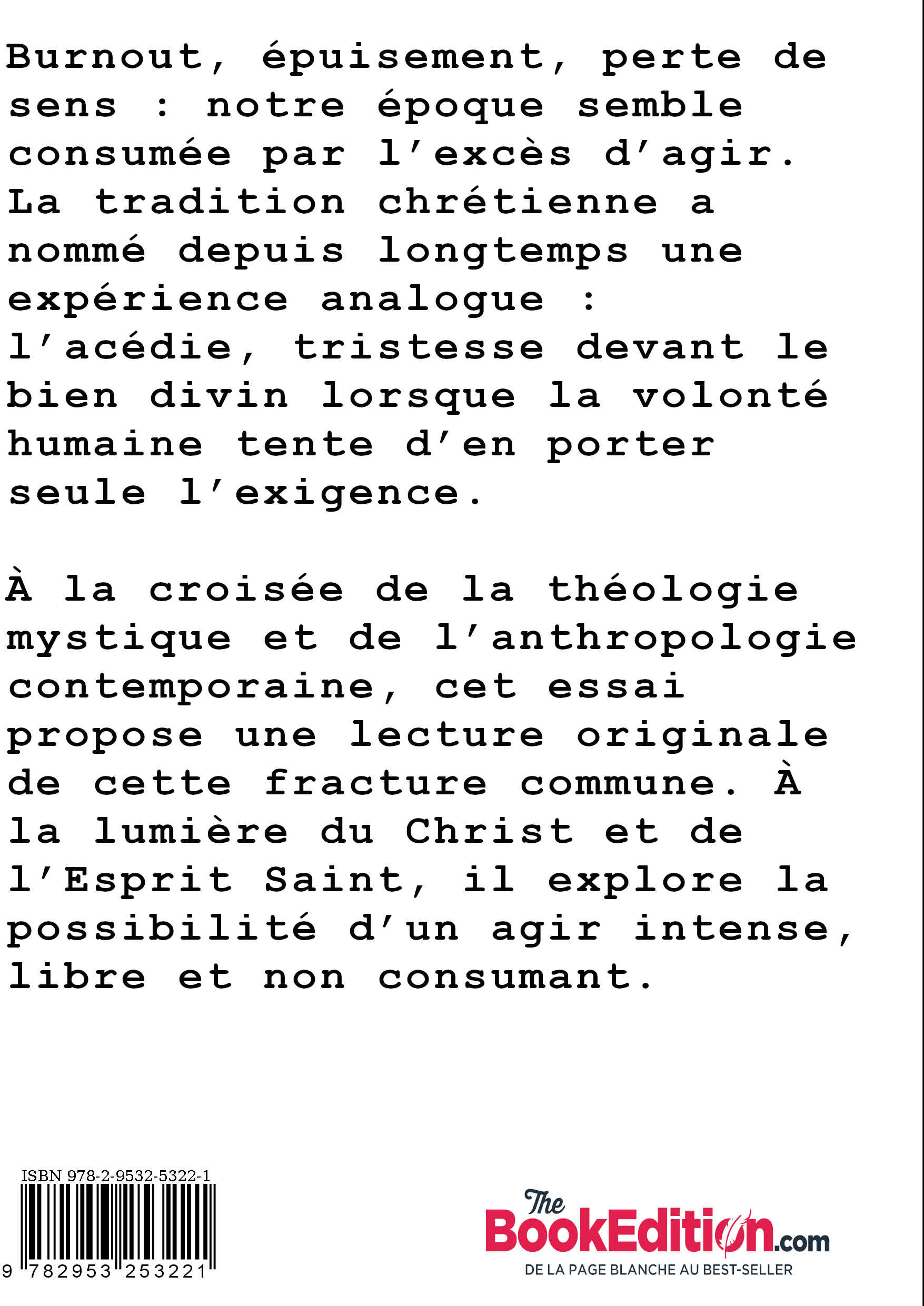 Burnout, épuisement, perte de sens : notre époque semble consumée par l'excès d'agir. La tradition chrétienne a nommé depuis longtemps une expérience analogue : l'acédie, tristesse devant le bien divin lorsque la volonté humaine tente d'en porter seule l'exigence.

À la croisée de la théologie mystique et de l'anthropologie contemporaine, cet essai propose une lecture originale de cette fracture commune. À la lumière du Christ et de l'Esprit Saint, il explore la possibilité d'un agir intense, libre et non consumant.

ISBN 978-2-9532-5322-1

9 782953 253221

The BookEdition.com

DE LA PAGE BLANCHE AU BEST-SELLER